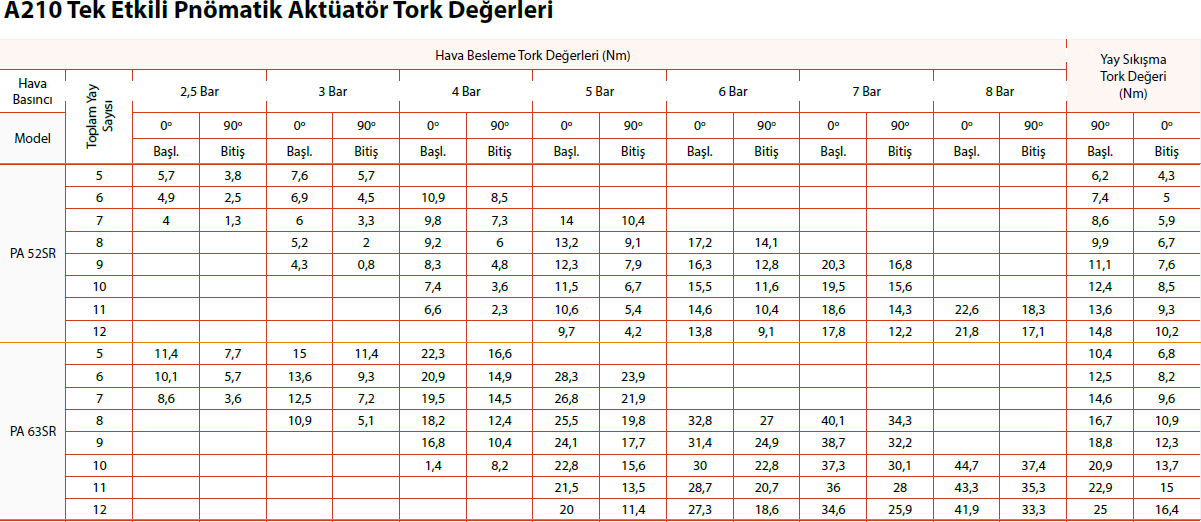 A210 Tek Etkili Pnömatik Aktüatör Tork Değerleri

| Hava Basıncı | Toplam Yay Sayısı | Hava Besleme Tork Değerleri (Nm) | | | | | | | | | | | | | | Yay Sıkışma Tork Değeri (Nm) | |
|---|---|---|---|---|---|---|---|---|---|---|---|---|---|---|---|---|---|
| | | 2,5 Bar | | 3 Bar | | 4 Bar | | 5 Bar | | 6 Bar | | 7 Bar | | 8 Bar | | | |
| Model | | 0° | 90° | 0° | 90° | 0° | 90° | 0° | 90° | 0° | 90° | 0° | 90° | 0° | 90° | 90° | 0° |
| | | Başl. | Bitiş | Başl. | Bitiş | Başl. | Bitiş | Başl. | Bitiş | Başl. | Bitiş | Başl. | Bitiş | Başl. | Bitiş | Başl. | Bitiş |
| PA 52SR | 5 | 5,7 | 3,8 | 7,6 | 5,7 | | | | | | | | | | | 6,2 | 4,3 |
| | 6 | 4,9 | 2,5 | 6,9 | 4,5 | 10,9 | 8,5 | | | | | | | | | 7,4 | 5 |
| | 7 | 4 | 1,3 | 6 | 3,3 | 9,8 | 7,3 | 14 | 10,4 | | | | | | | 8,6 | 5,9 |
| | 8 | | | 5,2 | 2 | 9,2 | 6 | 13,2 | 9,1 | 17,2 | 14,1 | | | | | 9,9 | 6,7 |
| | 9 | | | 4,3 | 0,8 | 8,3 | 4,8 | 12,3 | 7,9 | 16,3 | 12,8 | 20,3 | 16,8 | | | 11,1 | 7,6 |
| | 10 | | | | | 7,4 | 3,6 | 11,5 | 6,7 | 15,5 | 11,6 | 19,5 | 15,6 | | | 12,4 | 8,5 |
| | 11 | | | | | 6,6 | 2,3 | 10,6 | 5,4 | 14,6 | 10,4 | 18,6 | 14,3 | 22,6 | 18,3 | 13,6 | 9,3 |
| | 12 | | | | | | | 9,7 | 4,2 | 13,8 | 9,1 | 17,8 | 12,2 | 21,8 | 17,1 | 14,8 | 10,2 |
| PA 63SR | 5 | 11,4 | 7,7 | 15 | 11,4 | 22,3 | 16,6 | | | | | | | | | 10,4 | 6,8 |
| | 6 | 10,1 | 5,7 | 13,6 | 9,3 | 20,9 | 14,9 | 28,3 | 23,9 | | | | | | | 12,5 | 8,2 |
| | 7 | 8,6 | 3,6 | 12,5 | 7,2 | 19,5 | 14,5 | 26,8 | 21,9 | | | | | | | 14,6 | 9,6 |
| | 8 | | | 10,9 | 5,1 | 18,2 | 12,4 | 25,5 | 19,8 | 32,8 | 27 | 40,1 | 34,3 | | | 16,7 | 10,9 |
| | 9 | | | | | 16,8 | 10,4 | 24,1 | 17,7 | 31,4 | 24,9 | 38,7 | 32,2 | | | 18,8 | 12,3 |
| | 10 | | | | | 1,4 | 8,2 | 22,8 | 15,6 | 30 | 22,8 | 37,3 | 30,1 | 44,7 | 37,4 | 20,9 | 13,7 |
| | 11 | | | | | | | 21,5 | 13,5 | 28,7 | 20,7 | 36 | 28 | 43,3 | 35,3 | 22,9 | 15 |
| | 12 | | | | | | | 20 | 11,4 | 27,3 | 18,6 | 34,6 | 25,9 | 41,9 | 33,3 | 25 | 16,4 |